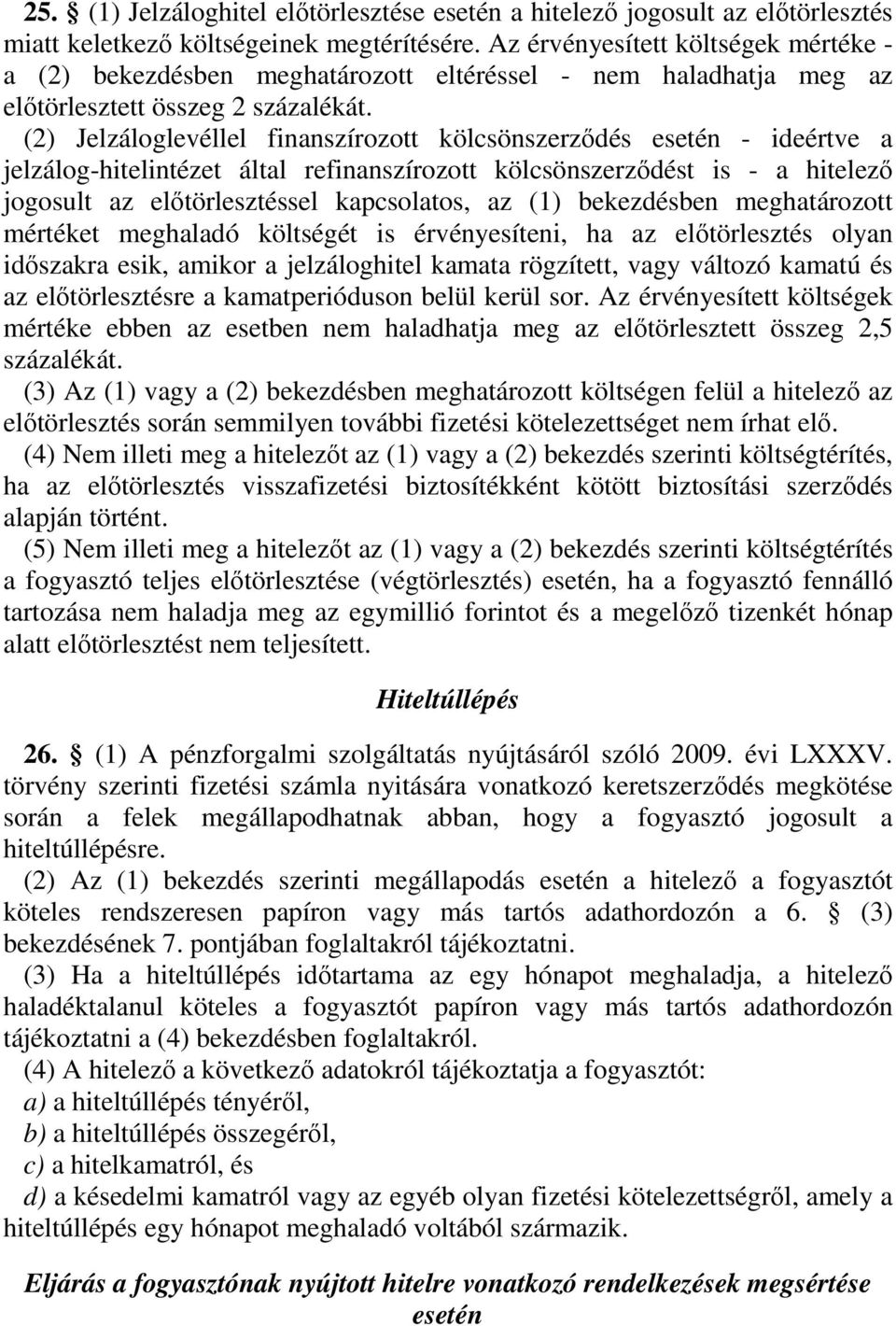 25. § (1) Jelzáloghitel előtörlesztése esetén a hitelező jogosult az előtörlesztés miatt keletkező költségeinek megtérítésére. Az érvényesített költségek mértéke - a (2) bekezdésben meghatározott eltéréssel - nem haladhatja meg az előtörlesztett összeg 2 százalékát.

(2) Jelzáloglevéllel finanszírozott kölcsönszerződés esetén - ideértve a jelzálog-hitelintézet által refinanszírozott kölcsönszerződést is - a hitelező jogosult az előtörlesztéssel kapcsolatos, az (1) bekezdésben meghatározott mértéket meghaladó költségét is érvényesíteni, ha az előtörlesztés olyan időszakra esik, amikor a jelzáloghitel kamata rögzített, vagy változó kamatú és az előtörlesztésre a kamatperióduson belül kerül sor. Az érvényesített költségek mértéke ebben az esetben nem haladhatja meg az előtörlesztett összeg 2,5 százalékát.

(3) Az (1) vagy a (2) bekezdésben meghatározott költségen felül a hitelező az előtörlesztés során semmilyen további fizetési kötelezettséget nem írhat elő.

(4) Nem illeti meg a hitelezőt az (1) vagy a (2) bekezdés szerinti költségtérítés, ha az előtörlesztés visszafizetési biztosítékként kötött biztosítási szerződés alapján történt.

(5) Nem illeti meg a hitelezőt az (1) vagy a (2) bekezdés szerinti költségtérítés a fogyasztó teljes előtörlesztése (végtörlesztés) esetén, ha a fogyasztó fennálló tartozása nem haladja meg az egymillió forintot és a megelőző tizenkét hónap alatt előtörlesztést nem teljesített.

Hiteltúllépés

26. § (1) A pénzforgalmi szolgáltatás nyújtásáról szóló 2009. évi LXXXV. törvény szerinti fizetési számla nyitására vonatkozó keretszerződés megkötése során a felek megállapodhatnak abban, hogy a fogyasztó jogosult a hiteltúllépésre.

(2) Az (1) bekezdés szerinti megállapodás esetén a hitelező a fogyasztót köteles rendszeresen papíron vagy más tartós adathordozón a 6. § (3) bekezdésének 7. pontjában foglaltakról tájékoztatni.

(3) Ha a hiteltúllépés időtartama az egy hónapot meghaladja, a hitelező haladéktalanul köteles a fogyasztót papíron vagy más tartós adathordozón tájékoztatni a (4) bekezdésben foglaltakról.

(4) A hitelező a következő adatokról tájékoztatja a fogyasztót:
a) a hiteltúllépés tényéről,
b) a hiteltúllépés összegéről,
c) a hitelkamatról, és
d) a késedelmi kamatról vagy az egyéb olyan fizetési kötelezettségről, amely a hiteltúllépés egy hónapot meghaladó voltából származik.

Eljárás a fogyasztónak nyújtott hitelre vonatkozó rendelkezések megsértése esetén